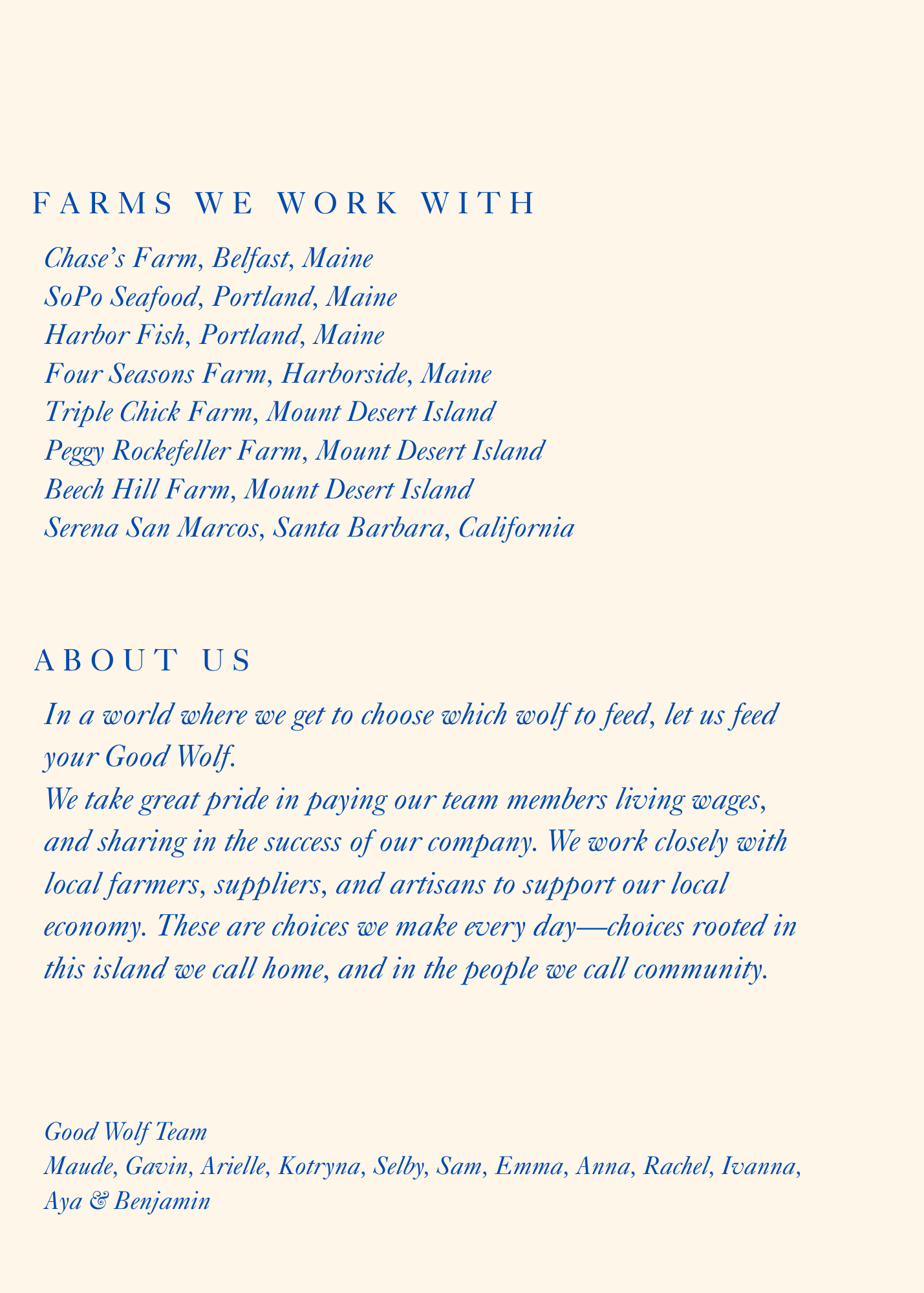 FARMS WE WORK WITH

Chase's Farm, Belfast, Maine
SoPo Seafood, Portland, Maine
Harbor Fish, Portland, Maine
Four Seasons Farm, Harborside, Maine
Triple Chick Farm, Mount Desert Island
Peggy Rockefeller Farm, Mount Desert Island
Beech Hill Farm, Mount Desert Island
Serena San Marcos, Santa Barbara, California

ABOUT US

In a world where we get to choose which wolf to feed, let us feed your Good Wolf.
We take great pride in paying our team members living wages, and sharing in the success of our company. We work closely with local farmers, suppliers, and artisans to support our local economy. These are choices we make every day—choices rooted in this island we call home, and in the people we call community.

Good Wolf Team
Maude, Gavin, Arielle, Kotryna, Selby, Sam, Emma, Anna, Rachel, Ivanna, Aya & Benjamin